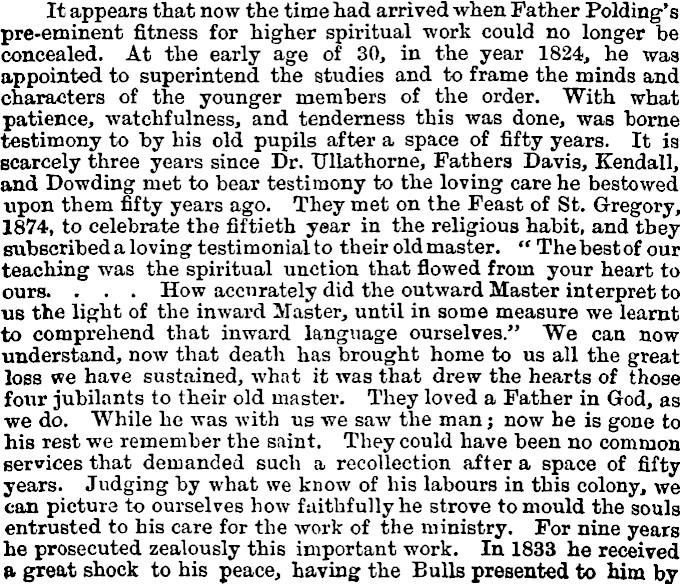 It appears that now the time had arrived when Father Polding's pre-eminent fitness for higher spiritual work could no longer be concealed. At the early age of 30, in the year 1824, he was appointed to superintend the studies and to frame the minds and characters of the younger members of the order. With what patience, watchfulness, and tenderness this was done, was borne testimony to by his old pupils after a space of fifty years. It is scarcely three years since Dr. Ullathorne, Fathers Davis, Kendall, and Dowding met to bear testimony to the loving care he bestowed upon them fifty years ago. They met on the Feast of St. Gregory, 1874, to celebrate the fiftieth year in the religious habit, and they subscribed a loving testimonial to their old master. "The best of our teaching was the spiritual unction that flowed from your heart to ours. . . . How accurately did the outward Master interpret to us the light of the inward Master, until in some measure we learnt to comprehend that inward language ourselves." We can now understand, now that death has brought home to us all the great loss we have sustained, what it was that drew the hearts of those four jubilants to their old master. They loved a Father in God, as we do. While he was with us we saw the man; now he is gone to his rest we remember the saint. They could have been no common services that demanded such a recollection after a space of fifty years. Judging by what we know of his labours in this colony, we can picture to ourselves how faithfully he strove to mould the souls entrusted to his care for the work of the ministry. For nine years he prosecuted zealously this important work. In 1833 he received a great shock to his peace, having the Bulls presented to him by